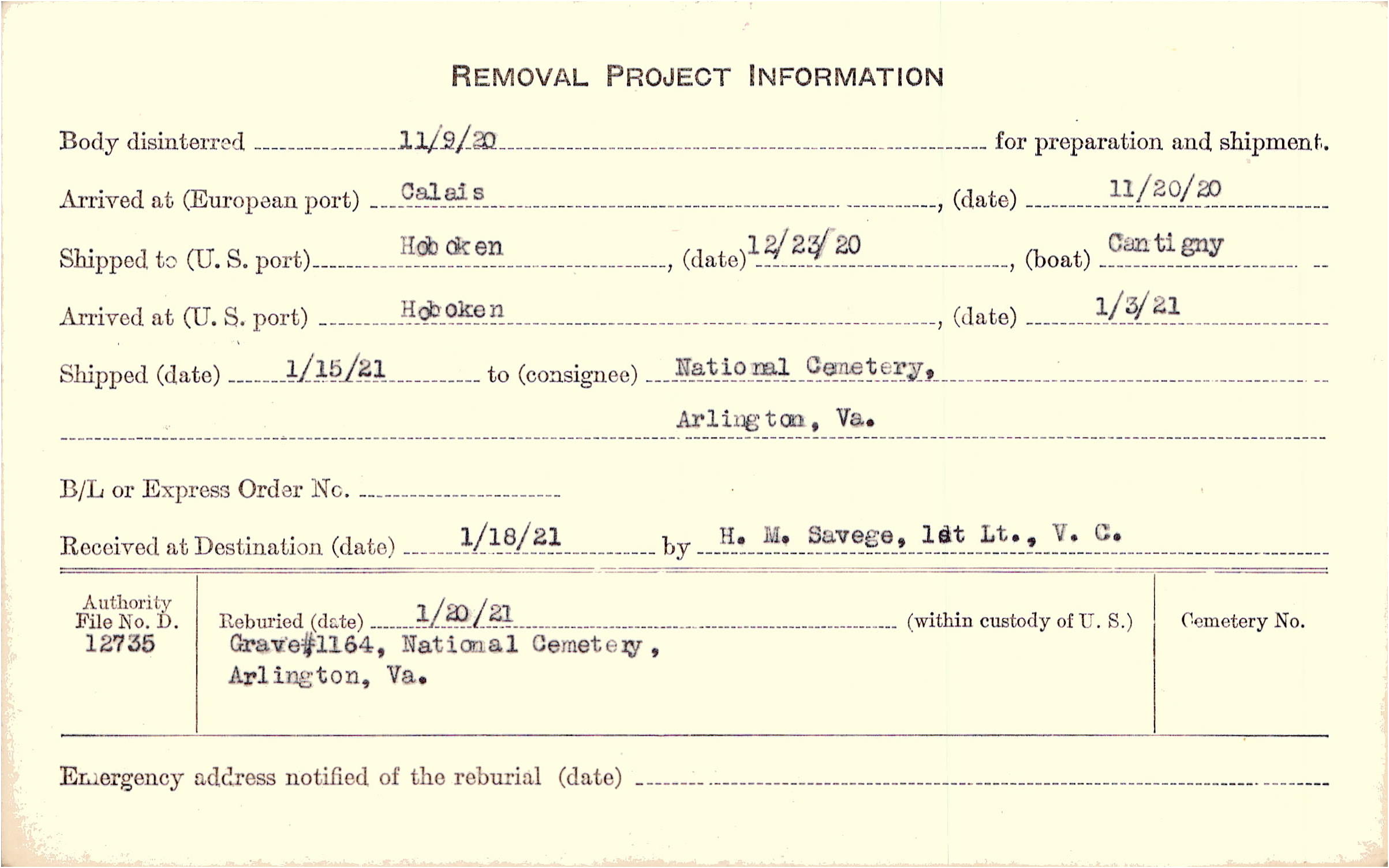 REMOVAL PROJECT INFORMATION

Body disinterred 11/9/20 for preparation and shipment.

Arrived at (European port) Calais, (date) 11/20/20

Shipped to (U. S. port) Hoboken, (date) 12/23/20, (boat) Cantigny

Arrived at (U. S. port) Hoboken, (date) 1/3/21

Shipped (date) 1/15/21 to (consignee) National Cemetery, Arlington, Va.

B/L or Express Order No.

Received at Destination (date) 1/18/21 by H. M. Savege, 1st Lt., V. C.

Authority File No. D. 12735

Reburied (date) 1/20/21 (within custody of U. S.)
Grave#1164, National Cemetery, Arlington, Va.

Cemetery No.

Emergency address notified of the reburial (date)